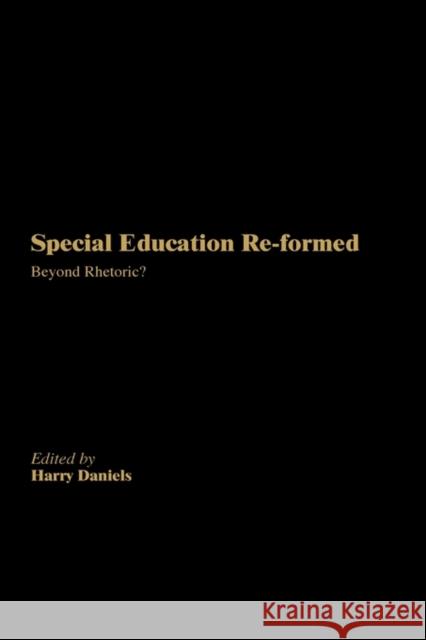 Special Education Re-formed

Beyond Rhetoric?

Edited by
Harry Daniels